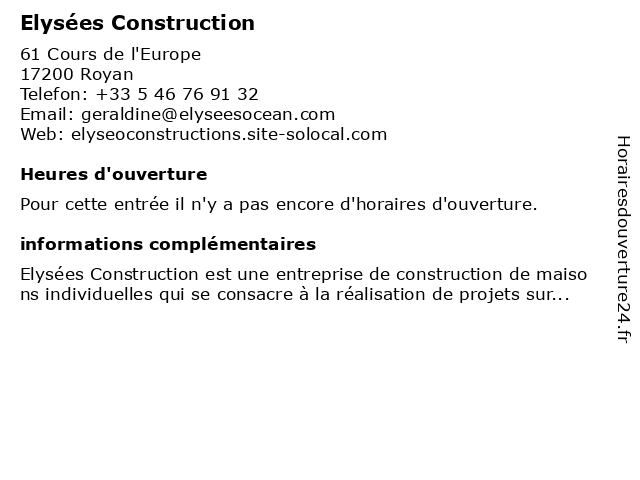 Elysées Construction

61 Cours de l'Europe
17200 Royan
Telefon: +33 5 46 76 91 32
Email: geraldine@elyseesocean.com
Web: elyseoconstructions.site-solocal.com

Heures d'ouverture

Pour cette entrée il n'y a pas encore d'horaires d'ouverture.

informations complémentaires

Elysées Construction est une entreprise de construction de maisons individuelles qui se consacre à la réalisation de projets sur...

Horairesdouverture24.fr